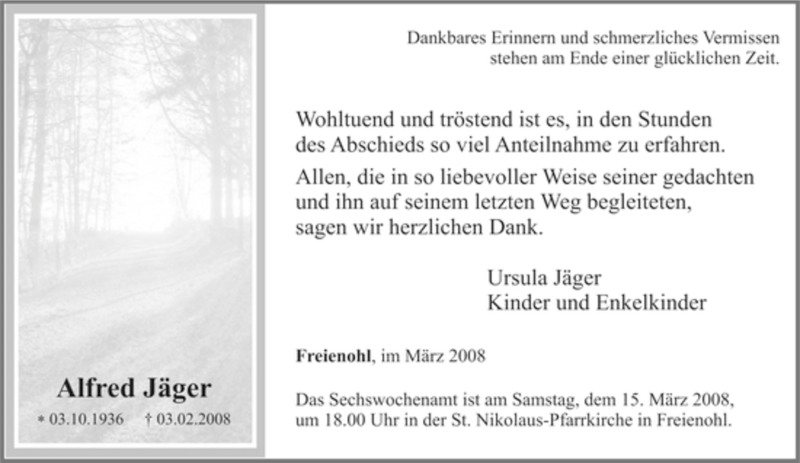 Alfred Jäger

* 03.10.1936 † 03.02.2008

Dankbares Erinnern und schmerzliches Vermissen stehen am Ende einer glücklichen Zeit.

Wohltuend und tröstend ist es, in den Stunden des Abschieds so viel Anteilnahme zu erfahren.

Allen, die in so liebevoller Weise seiner gedachten und ihn auf seinem letzten Weg begleiteten, sagen wir herzlichen Dank.

Ursula Jäger
Kinder und Enkelkinder

Freienohl, im März 2008

Das Sechswochenamt ist am Samstag, dem 15. März 2008, um 18.00 Uhr in der St. Nikolaus-Pfarrkirche in Freienohl.